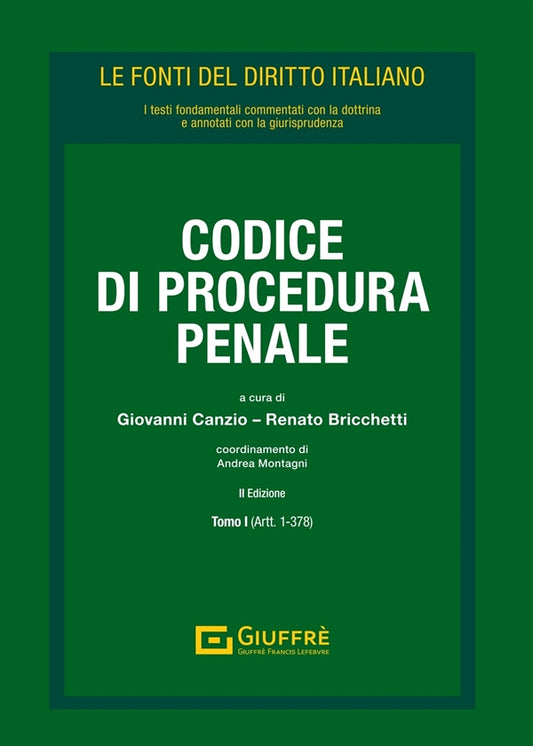 LE FONTI DEL DIRITTO ITALIANO

I testi fondamentali commentati con la dottrina e annotati con la giurisprudenza

CODICE DI PROCEDURA PENALE

a cura di

Giovanni Canzio – Renato Bricchetti

coordinamento di
Andrea Montagni

II Edizione

Tomo I (Artt. 1-378)

GIUFFRÈ
GIUFFRÈ FRANCIS LEFEBVRE